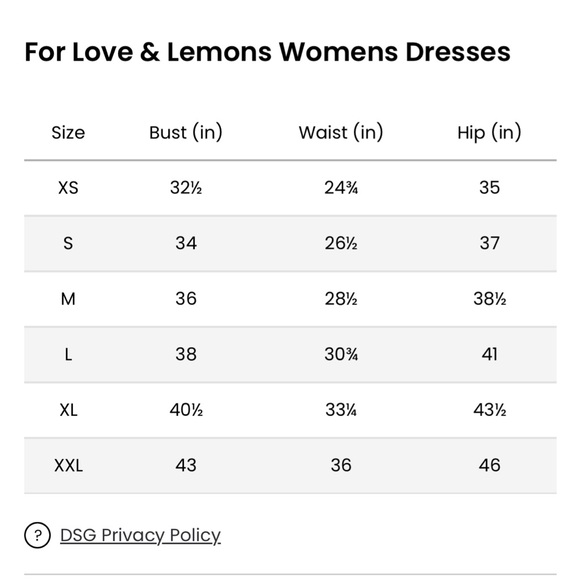 For Love & Lemons Womens Dresses

| Size | Bust (in) | Waist (in) | Hip (in) |
|---|---|---|---|
| XS | 32½ | 24¾ | 35 |
| S | 34 | 26½ | 37 |
| M | 36 | 28½ | 38½ |
| L | 38 | 30¾ | 41 |
| XL | 40½ | 33¼ | 43½ |
| XXL | 43 | 36 | 46 |

? DSG Privacy Policy